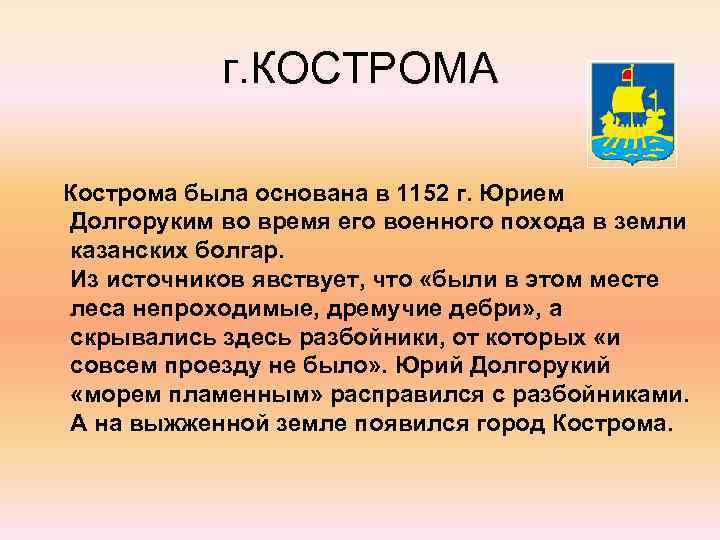 г.КОСТРОМА

Кострома была основана в 1152 г. Юрием Долгоруким во время его военного похода в земли казанских болгар.
Из источников явствует, что «были в этом месте леса непроходимые, дремучие дебри», а скрывались здесь разбойники, от которых «и совсем проезду не было». Юрий Долгорукий «морем пламенным» расправился с разбойниками. А на выжженной земле появился город Кострома.